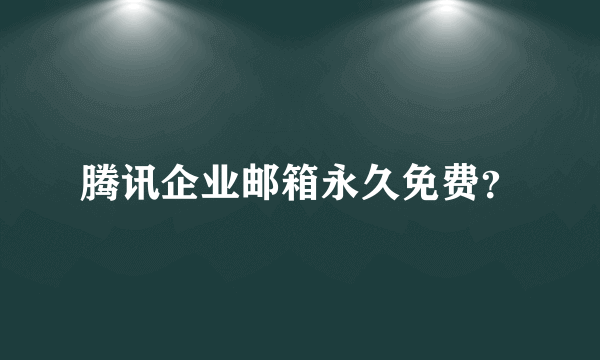 腾讯企业邮箱永久免费?